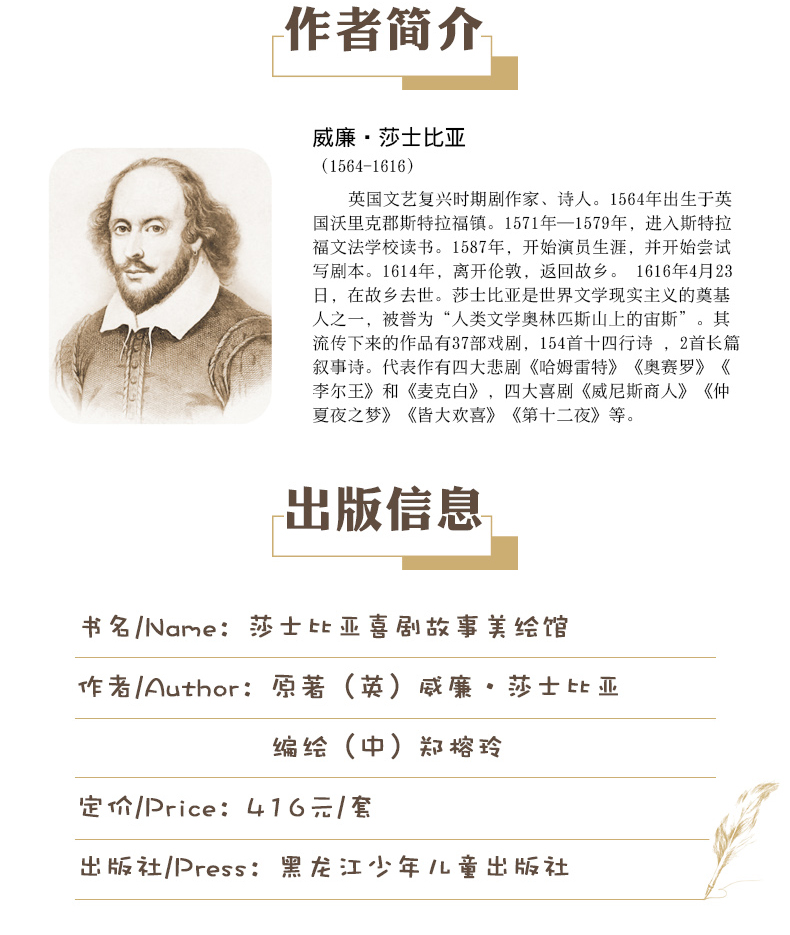 作者简介

威廉·莎士比亚
（1564-1616）

英国文艺复兴时期剧作家、诗人。1564年出生于英国沃里克郡斯特拉福镇。1571年—1579年，进入斯特拉福文法学校读书。1587年，开始演员生涯，并开始尝试写剧本。1614年，离开伦敦，返回故乡。 1616年4月23日，在故乡去世。莎士比亚是世界文学现实主义的奠基人之一，被誉为“人类文学奥林匹斯山上的宙斯”。其流传下来的作品有37部戏剧，154首十四行诗 ，2首长篇叙事诗。代表作有四大悲剧《哈姆雷特》《奥赛罗》《李尔王》和《麦克白》，四大喜剧《威尼斯商人》《仲夏夜之梦》《皆大欢喜》《第十二夜》等。

出版信息

书名/Name：莎士比亚喜剧故事美绘馆

作者/Author：原著（英）威廉·莎士比亚

编绘（中）郑榕玲

定价/Price：416元/套

出版社/Press：黑龙江少年儿童出版社